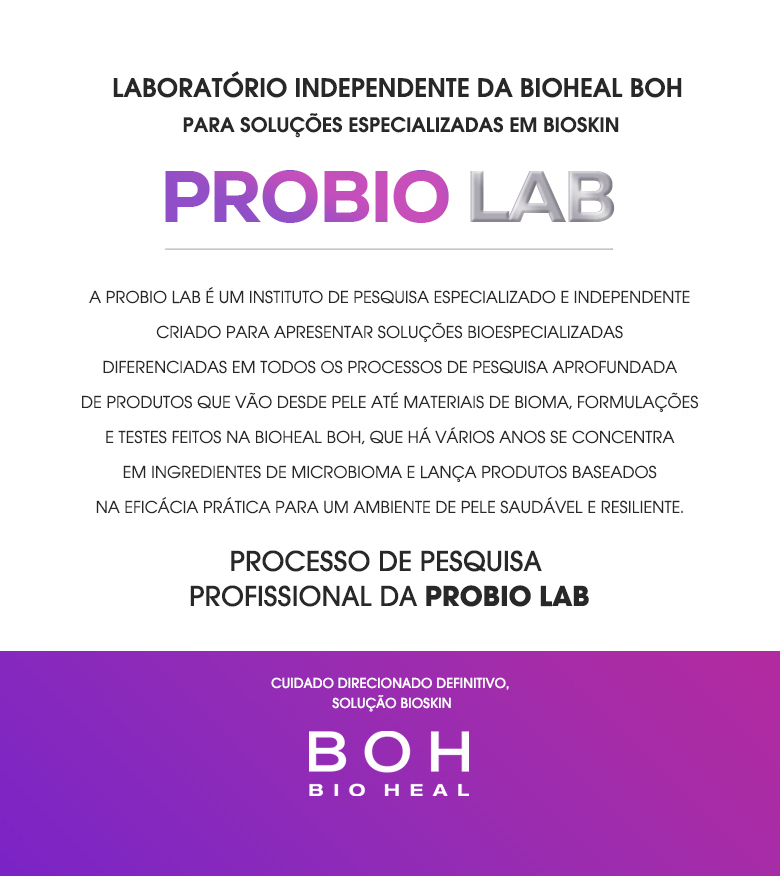 LABORATÓRIO INDEPENDENTE DA BIOHEAL BOH
PARA SOLUÇÕES ESPECIALIZADAS EM BIOSKIN

PROBIO LAB

A PROBIO LAB É UM INSTITUTO DE PESQUISA ESPECIALIZADO E INDEPENDENTE CRIADO PARA APRESENTAR SOLUÇÕES BIOESPECIALIZADAS DIFERENCIADAS EM TODOS OS PROCESSOS DE PESQUISA APROFUNDADA DE PRODUTOS QUE VÃO DESDE PELE ATÉ MATERIAIS DE BIOMA, FORMULAÇÕES E TESTES FEITOS NA BIOHEAL BOH, QUE HÁ VÁRIOS ANOS SE CONCENTRA EM INGREDIENTES DE MICROBIOMA E LANÇA PRODUTOS BASEADOS NA EFICÁCIA PRÁTICA PARA UM AMBIENTE DE PELE SAUDÁVEL E RESILIENTE.

PROCESSO DE PESQUISA
PROFISSIONAL DA PROBIO LAB

CUIDADO DIRECIONADO DEFINITIVO,
SOLUÇÃO BIOSKIN

BOH
BIO HEAL